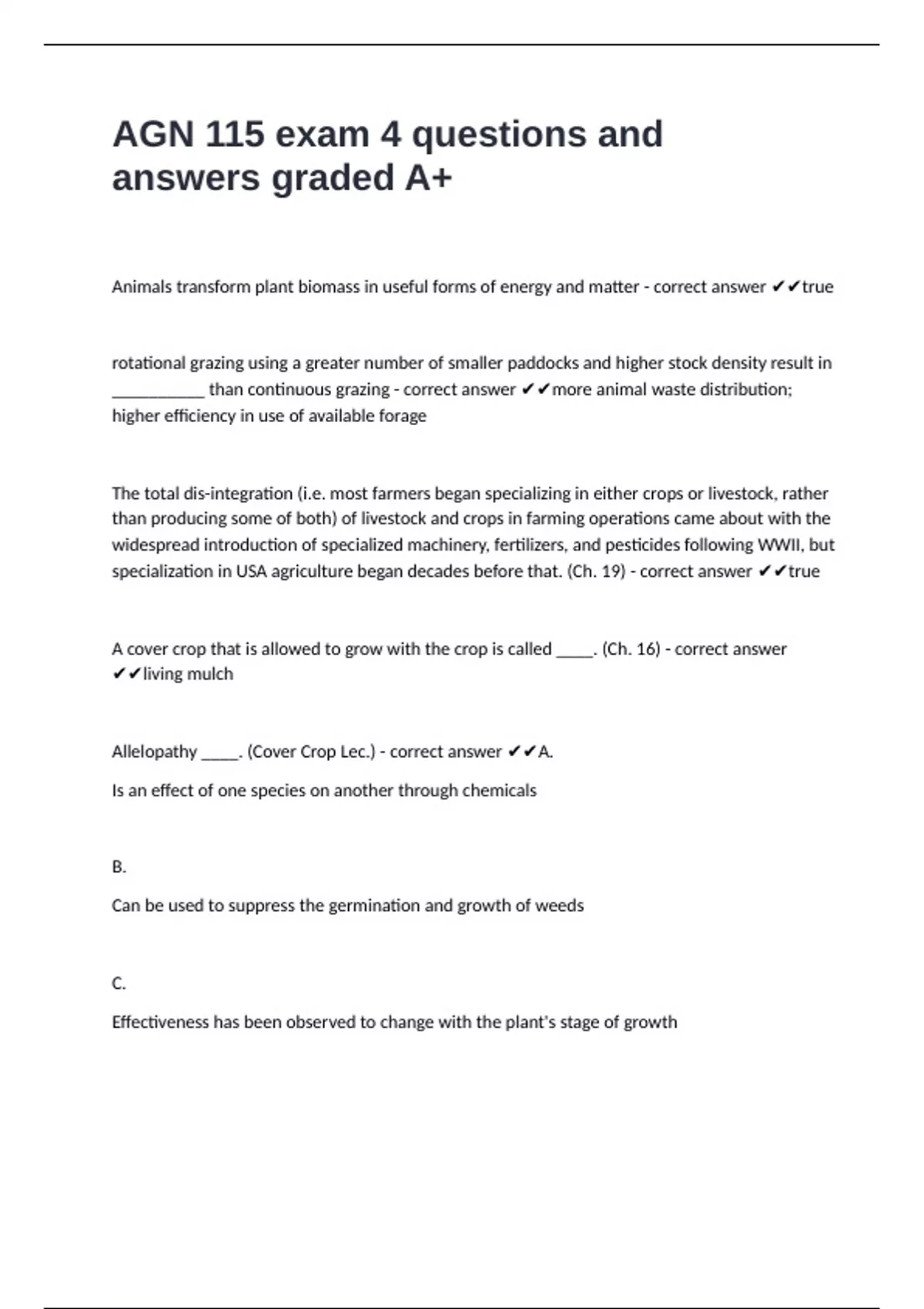 AGN 115 exam 4 questions and answers graded A+

Animals transform plant biomass in useful forms of energy and matter - correct answer ✔✔true

rotational grazing using a greater number of smaller paddocks and higher stock density result in ___________ than continuous grazing - correct answer ✔✔more animal waste distribution; higher efficiency in use of available forage

The total dis-integration (i.e. most farmers began specializing in either crops or livestock, rather than producing some of both) of livestock and crops in farming operations came about with the widespread introduction of specialized machinery, fertilizers, and pesticides following WWII, but specialization in USA agriculture began decades before that. (Ch. 19) - correct answer ✔✔true

A cover crop that is allowed to grow with the crop is called _____. (Ch. 16) - correct answer ✔✔living mulch

Allelopathy _____. (Cover Crop Lec.) - correct answer ✔✔A.

Is an effect of one species on another through chemicals

B.

Can be used to suppress the germination and growth of weeds

C.

Effectiveness has been observed to change with the plant's stage of growth